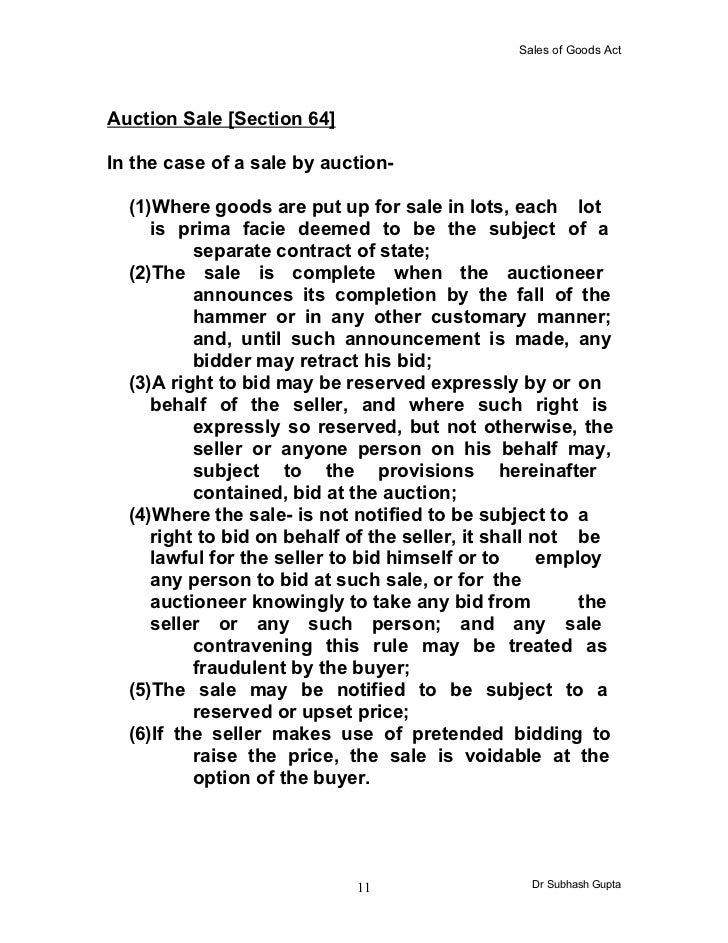 Sales of Goods Act

Auction Sale [Section 64]

In the case of a sale by auction-

(1)Where goods are put up for sale in lots, each lot is prima facie deemed to be the subject of a separate contract of state;
(2)The sale is complete when the auctioneer announces its completion by the fall of the hammer or in any other customary manner; and, until such announcement is made, any bidder may retract his bid;
(3)A right to bid may be reserved expressly by or on behalf of the seller, and where such right is expressly so reserved, but not otherwise, the seller or anyone person on his behalf may, subject to the provisions hereinafter contained, bid at the auction;
(4)Where the sale- is not notified to be subject to a right to bid on behalf of the seller, it shall not be lawful for the seller to bid himself or to employ any person to bid at such sale, or for the auctioneer knowingly to take any bid from the seller or any such person; and any sale contravening this rule may be treated as fraudulent by the buyer;
(5)The sale may be notified to be subject to a reserved or upset price;
(6)If the seller makes use of pretended bidding to raise the price, the sale is voidable at the option of the buyer.

11

Dr Subhash Gupta